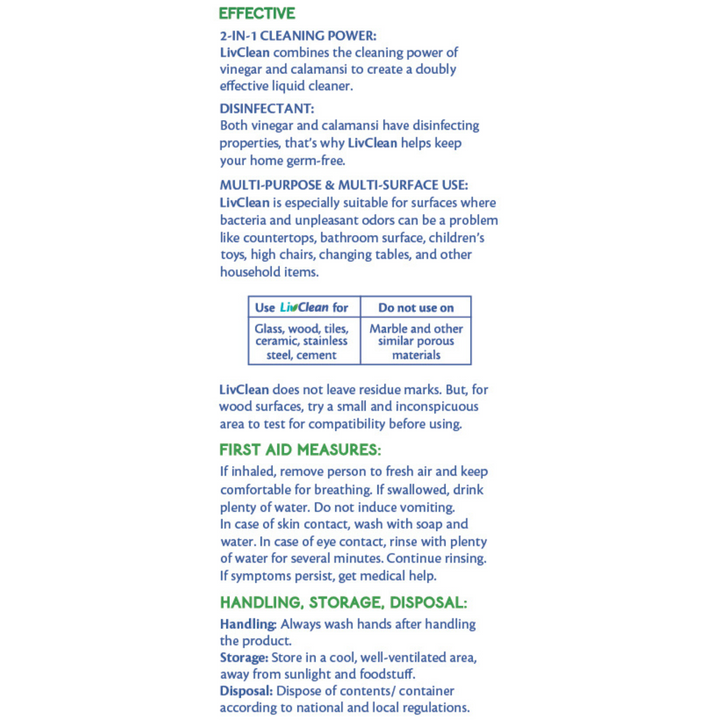 EFFECTIVE

2-IN-1 CLEANING POWER:
LivClean combines the cleaning power of vinegar and calamansi to create a doubly effective liquid cleaner.

DISINFECTANT:
Both vinegar and calamansi have disinfecting properties, that's why LivClean helps keep your home germ-free.

MULTI-PURPOSE & MULTI-SURFACE USE:
LivClean is especially suitable for surfaces where bacteria and unpleasant odors can be a problem like countertops, bathroom surface, children's toys, high chairs, changing tables, and other household items.

| Use LivClean for | Do not use on |
|---|---|
| Glass, wood, tiles, ceramic, stainless steel, cement | Marble and other similar porous materials |

LivClean does not leave residue marks. But, for wood surfaces, try a small and inconspicuous area to test for compatibility before using.

FIRST AID MEASURES:
If inhaled, remove person to fresh air and keep comfortable for breathing. If swallowed, drink plenty of water. Do not induce vomiting.
In case of skin contact, wash with soap and water. In case of eye contact, rinse with plenty of water for several minutes. Continue rinsing. If symptoms persist, get medical help.

HANDLING, STORAGE, DISPOSAL:
Handling: Always wash hands after handling the product.
Storage: Store in a cool, well-ventilated area, away from sunlight and foodstuff.
Disposal: Dispose of contents/ container according to national and local regulations.